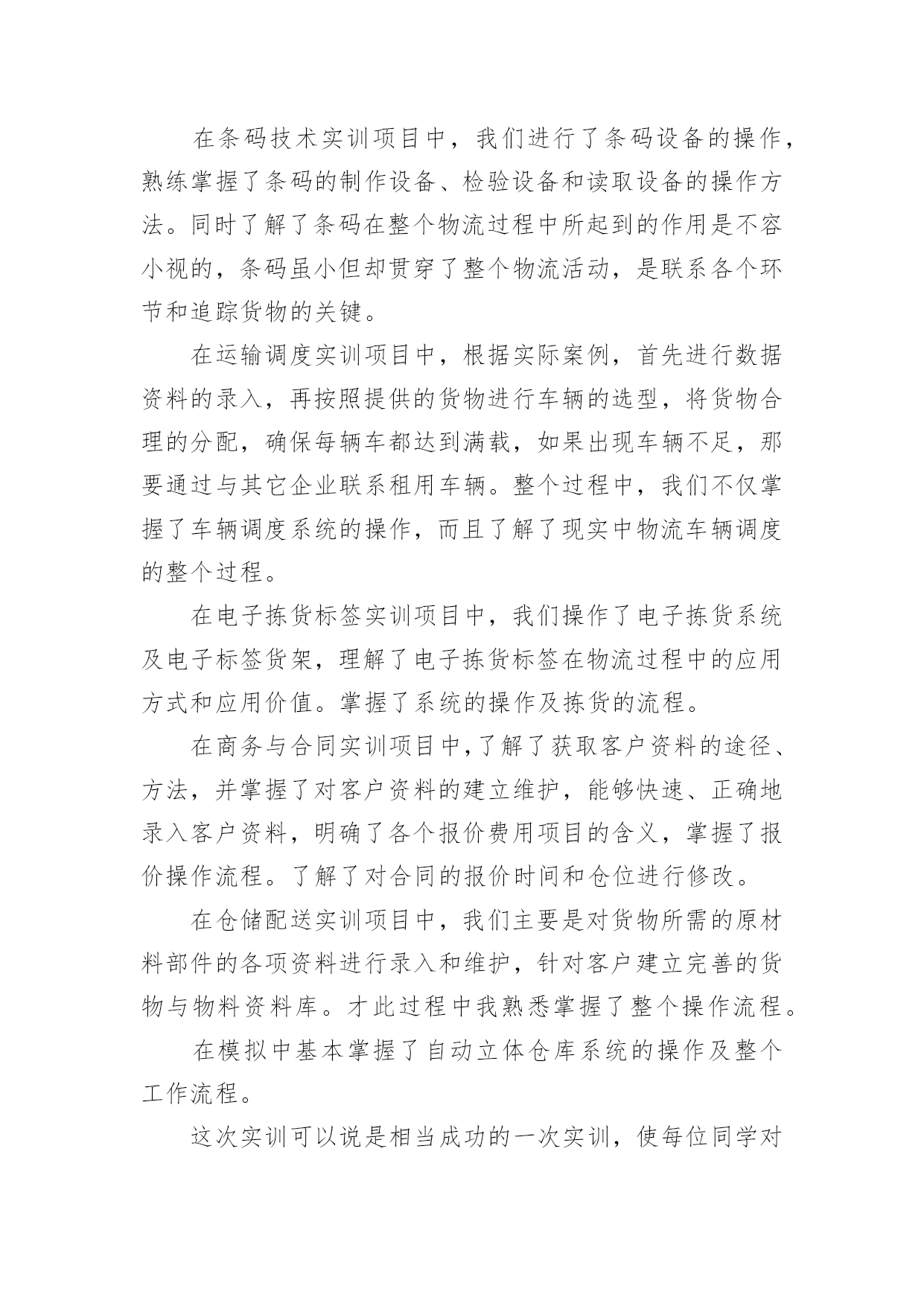 在条码技术实训项目中，我们进行了条码设备的操作，熟练掌握了条码的制作设备、检验设备和读取设备的操作方法。同时了解了条码在整个物流过程中所起到的作用是不容小视的，条码虽小但却贯穿了整个物流活动，是联系各个环节和追踪货物的关键。

在运输调度实训项目中，根据实际案例，首先进行数据资料的录入，再按照提供的货物进行车辆的选型，将货物合理的分配，确保每辆车都达到满载，如果出现车辆不足，那要通过与其它企业联系租用车辆。整个过程中，我们不仅掌握了车辆调度系统的操作，而且了解了现实中物流车辆调度的整个过程。

在电子拣货标签实训项目中，我们操作了电子拣货系统及电子标签货架，理解了电子拣货标签在物流过程中的应用方式和应用价值。掌握了系统的操作及拣货的流程。

在商务与合同实训项目中，了解了获取客户资料的途径、方法，并掌握了对客户资料的建立维护，能够快速、正确地录入客户资料，明确了各个报价费用项目的含义，掌握了报价操作流程。了解了对合同的报价时间和仓位进行修改。

在仓储配送实训项目中，我们主要是对货物所需的原材料部件的各项资料进行录入和维护，针对客户建立完善的货物与物料资料库。才此过程中我熟悉掌握了整个操作流程。

在模拟中基本掌握了自动立体仓库系统的操作及整个工作流程。

这次实训可以说是相当成功的一次实训，使每位同学对